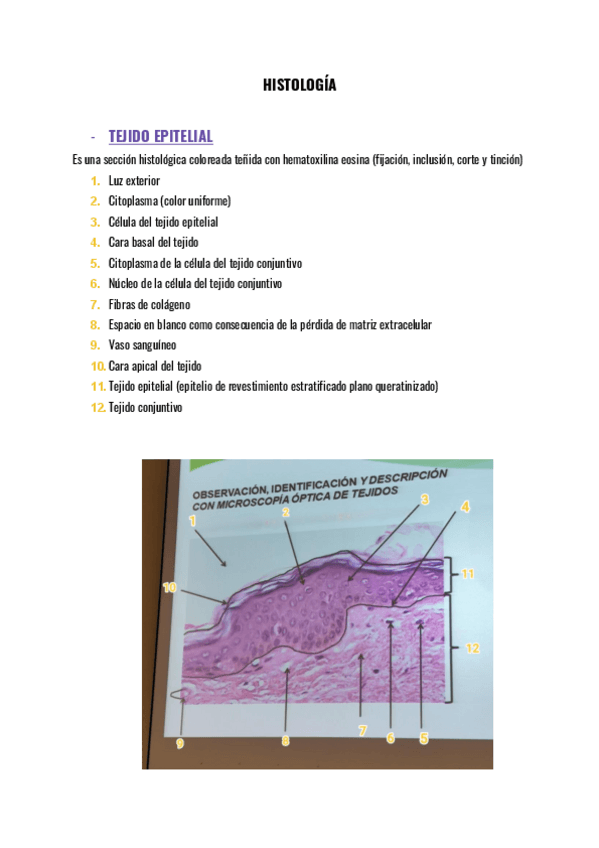 HISTOLOGÍA

- TEJIDO EPITELIAL

Es una sección histológica coloreada teñida con hematoxilina eosina (fijación, inclusión, corte y tinción)

1. Luz exterior
2. Citoplasma (color uniforme)
3. Célula del tejido epitelial
4. Cara basal del tejido
5. Citoplasma de la célula del tejido conjuntivo
6. Núcleo de la célula del tejido conjuntivo
7. Fibras de colágeno
8. Espacio en blanco como consecuencia de la pérdida de matriz extracelular
9. Vaso sanguíneo
10. Cara apical del tejido
11. Tejido epitelial (epitelio de revestimiento estratificado plano queratinizado)
12. Tejido conjuntivo

OBSERVACIÓN, IDENTIFICACIÓN Y DESCRIPCIÓN CON MICROSCOPÍA ÓPTICA DE TEJIDOS

1
2
3
4
10
11
12
9
8
7
6
5